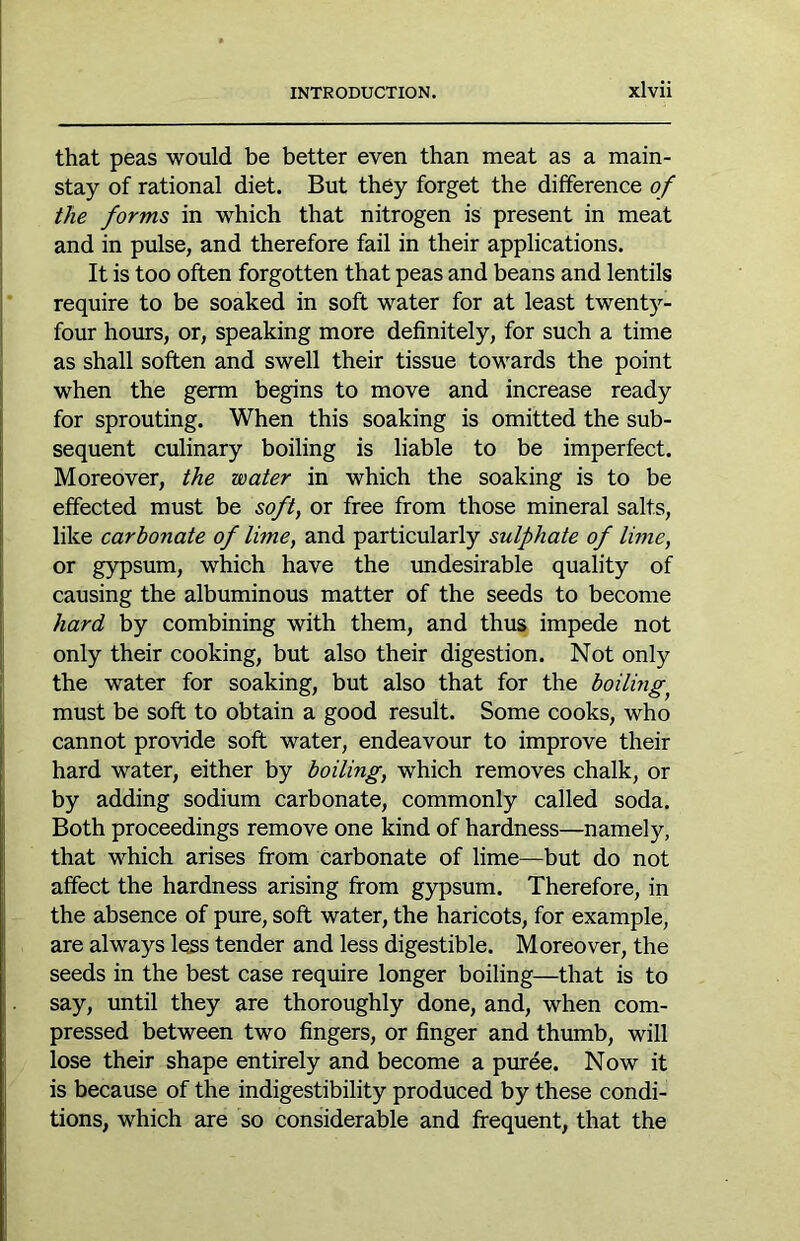 INTRODUCTION. xlvii

that peas would be better even than meat as a mainstay of rational diet. But they forget the difference of the forms in which that nitrogen is present in meat and in pulse, and therefore fail in their applications.

It is too often forgotten that peas and beans and lentils require to be soaked in soft water for at least twenty-four hours, or, speaking more definitely, for such a time as shall soften and swell their tissue towards the point when the germ begins to move and increase ready for sprouting. When this soaking is omitted the subsequent culinary boiling is liable to be imperfect. Moreover, the water in which the soaking is to be effected must be soft, or free from those mineral salts, like carbonate of lime, and particularly sulphate of lime, or gypsum, which have the undesirable quality of causing the albuminous matter of the seeds to become hard by combining with them, and thus impede not only their cooking, but also their digestion. Not only the water for soaking, but also that for the boiling, must be soft to obtain a good result. Some cooks, who cannot provide soft water, endeavour to improve their hard water, either by boiling, which removes chalk, or by adding sodium carbonate, commonly called soda. Both proceedings remove one kind of hardness—namely, that which arises from carbonate of lime—but do not affect the hardness arising from gypsum. Therefore, in the absence of pure, soft water, the haricots, for example, are always less tender and less digestible. Moreover, the seeds in the best case require longer boiling—that is to say, until they are thoroughly done, and, when compressed between two fingers, or finger and thumb, will lose their shape entirely and become a purée. Now it is because of the indigestibility produced by these conditions, which are so considerable and frequent, that the